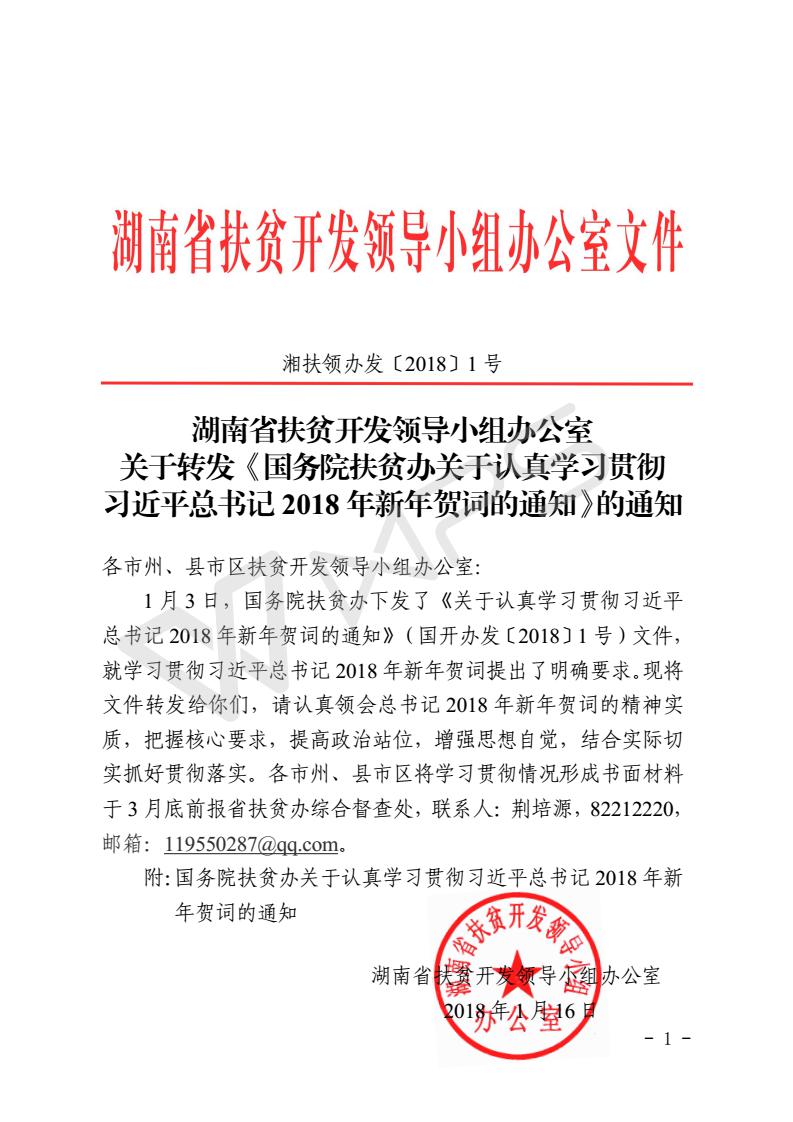 湖南省扶贫开发领导小组办公室文件

湘扶领办发〔2018〕1 号

湖南省扶贫开发领导小组办公室
关于转发《国务院扶贫办关于认真学习贯彻习近平总书记 2018 年新年贺词的通知》的通知

各市州、县市区扶贫开发领导小组办公室:

1 月 3 日，国务院扶贫办下发了《关于认真学习贯彻习近平总书记 2018 年新年贺词的通知》（国开办发〔2018〕1 号）文件，就学习贯彻习近平总书记 2018 年新年贺词提出了明确要求。现将文件转发给你们，请认真领会总书记 2018 年新年贺词的精神实质，把握核心要求，提高政治站位，增强思想自觉，结合实际切实抓好贯彻落实。各市州、县市区将学习贯彻情况形成书面材料于 3 月底前报省扶贫办综合督查处，联系人: 荆培源，82212220，邮箱: 119550287@qq.com。

附: 国务院扶贫办关于认真学习贯彻习近平总书记 2018 年新年贺词的通知

湖南省扶贫开发领导小组办公室
2018 年 1 月 16 日

湖南省扶贫开发领导小组办公室

- 1 -